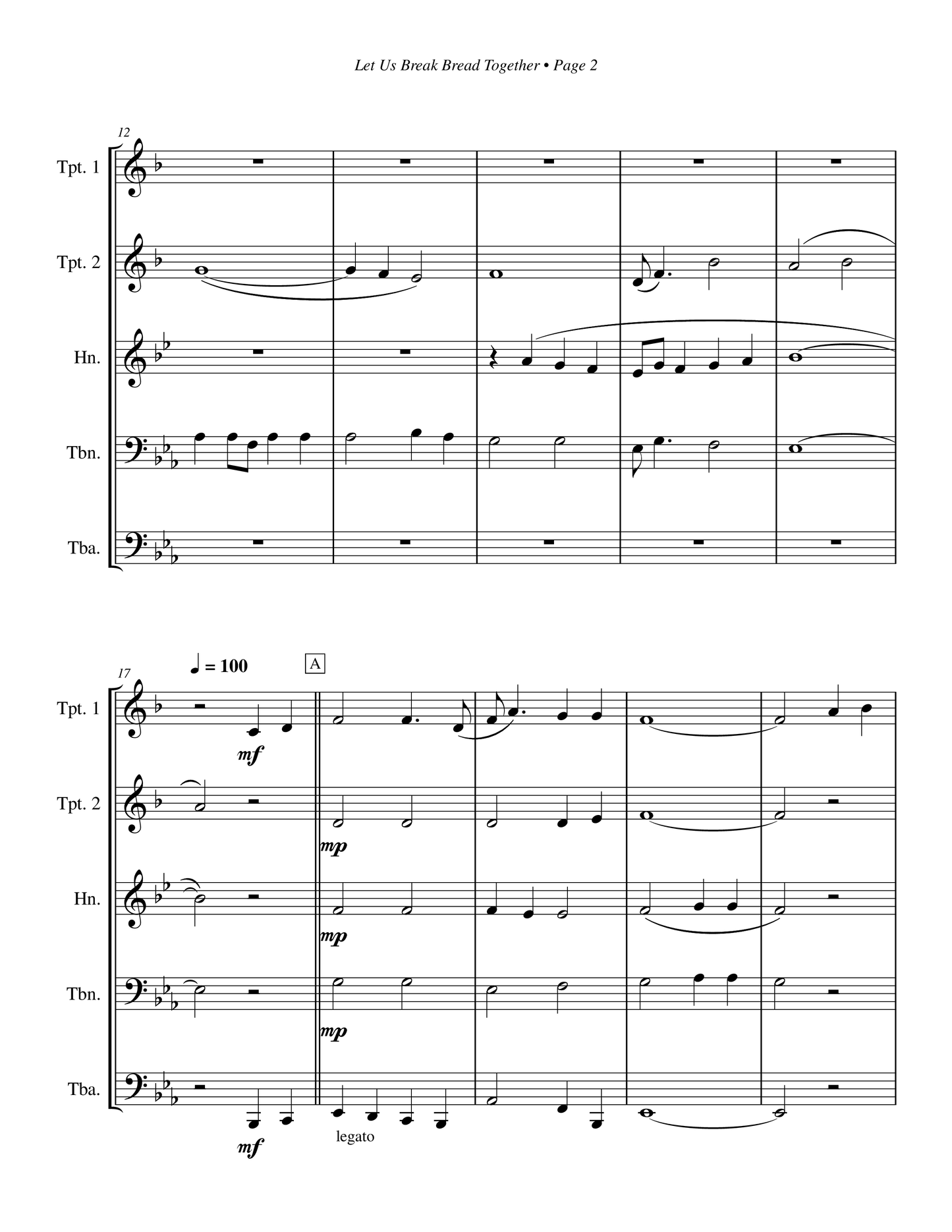 Let Us Break Bread Together • Page 2

12

Tpt. 1

Tpt. 2

Hn.

Tbn.

Tba.

17

♩ = 100

A

Tpt. 1

mf

Tpt. 2

mp

Hn.

mp

Tbn.

mp

Tba.

mf

legato